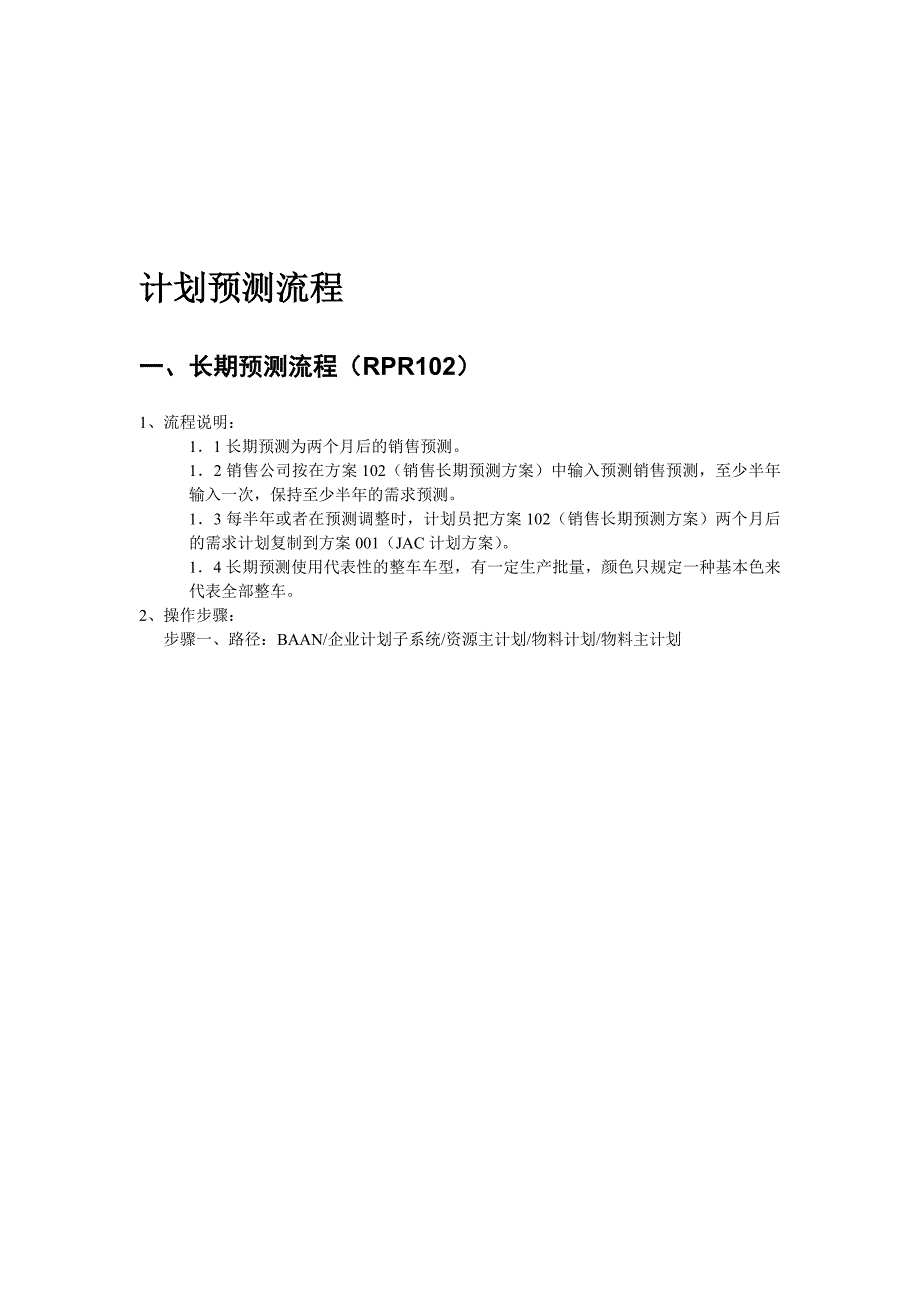 计划预测流程

一、长期预测流程（RPR102）

1、流程说明：

1．1 长期预测为两个月后的销售预测。

1．2 销售公司按在方案 102（销售长期预测方案）中输入预测销售预测，至少半年输入一次，保持至少半年的需求预测。

1．3 每半年或者在预测调整时，计划员把方案 102（销售长期预测方案）两个月后的需求计划复制到方案 001（JAC 计划方案）。

1．4 长期预测使用代表性的整车车型，有一定生产批量，颜色只规定一种基本色来代表全部整车。

2、操作步骤：

步骤一、路径：BAAN/企业计划子系统/资源主计划/物料计划/物料主计划